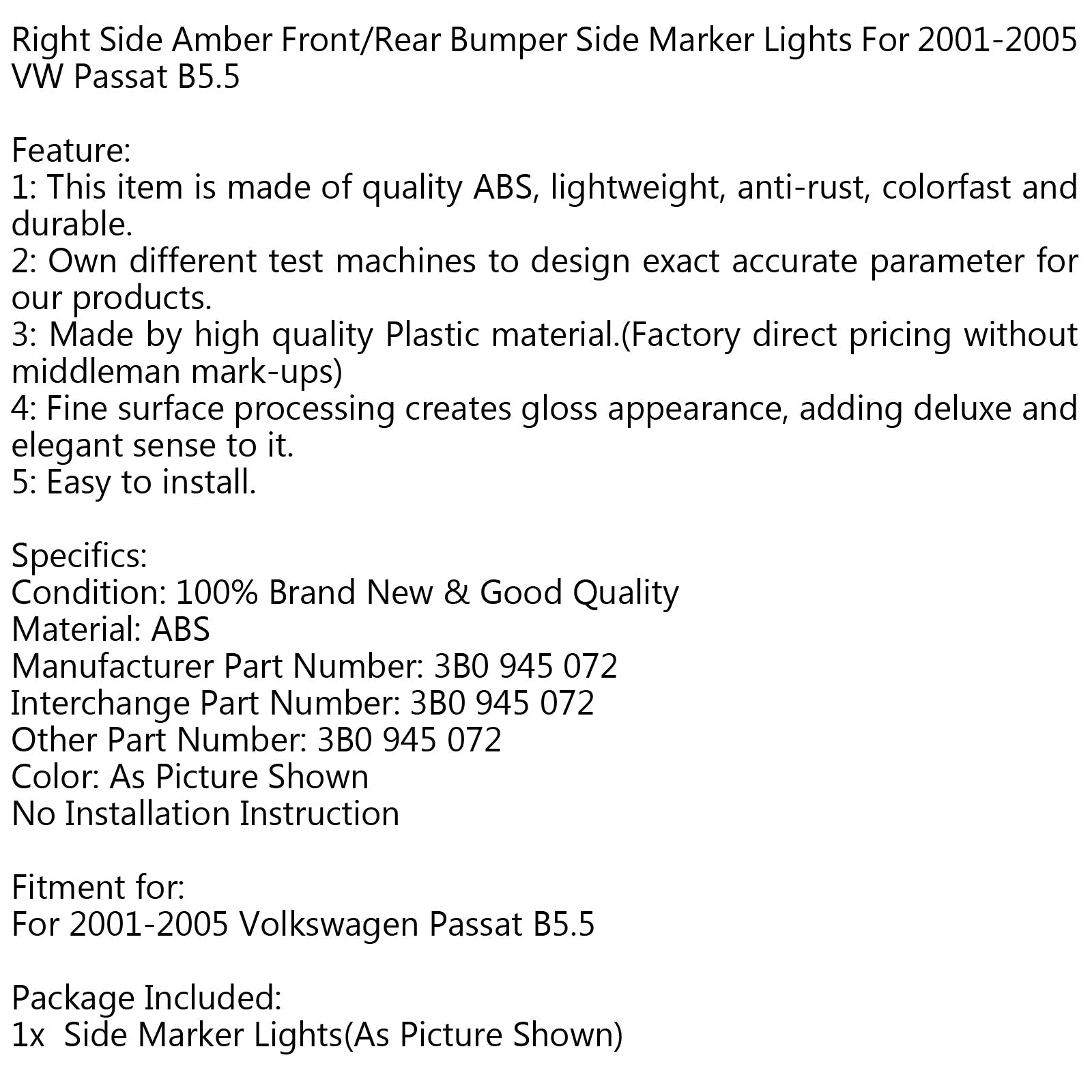 Right Side Amber Front/Rear Bumper Side Marker Lights For 2001-2005 VW Passat B5.5

Feature:
1: This item is made of quality ABS, lightweight, anti-rust, colorfast and durable.
2: Own different test machines to design exact accurate parameter for our products.
3: Made by high quality Plastic material.(Factory direct pricing without middleman mark-ups)
4: Fine surface processing creates gloss appearance, adding deluxe and elegant sense to it.
5: Easy to install.

Specifics:
Condition: 100% Brand New & Good Quality
Material: ABS
Manufacturer Part Number: 3B0 945 072
Interchange Part Number: 3B0 945 072
Other Part Number: 3B0 945 072
Color: As Picture Shown
No Installation Instruction

Fitment for:
For 2001-2005 Volkswagen Passat B5.5

Package Included:
1x Side Marker Lights(As Picture Shown)